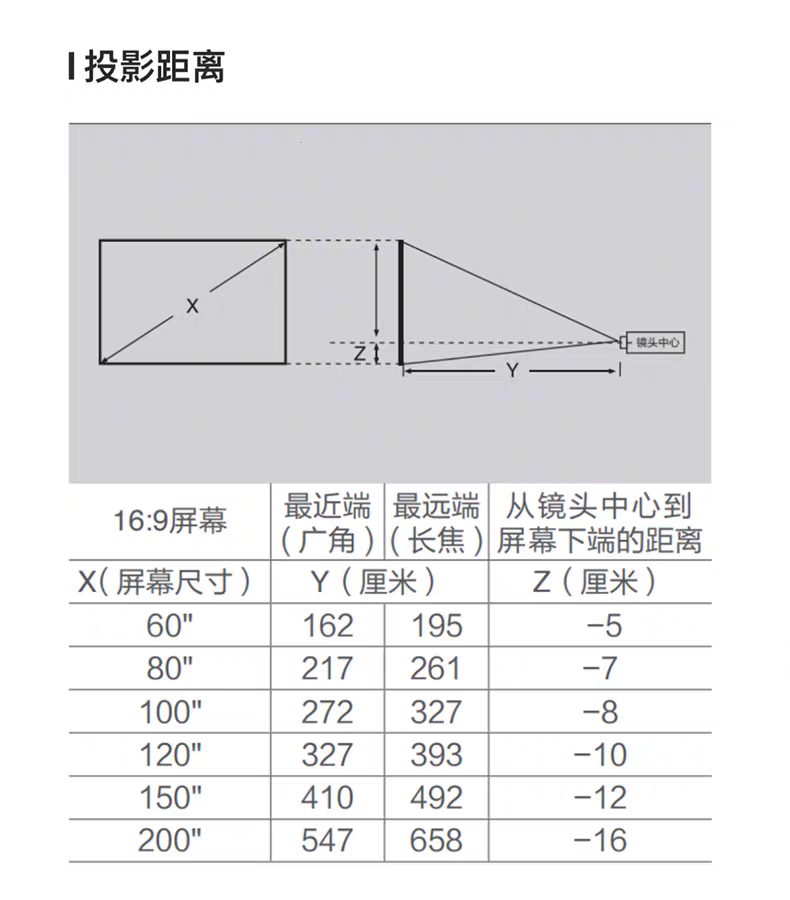 投影距离

X

Z

Y

镜头中心

| 16:9屏幕 | 最近端（广角） | 最远端（长焦） | 从镜头中心到屏幕下端的距离 |
|---|---|---|---|
| X（屏幕尺寸） | Y（厘米） | | Z（厘米） |
| 60" | 162 | 195 | −5 |
| 80" | 217 | 261 | −7 |
| 100" | 272 | 327 | −8 |
| 120" | 327 | 393 | −10 |
| 150" | 410 | 492 | −12 |
| 200" | 547 | 658 | −16 |